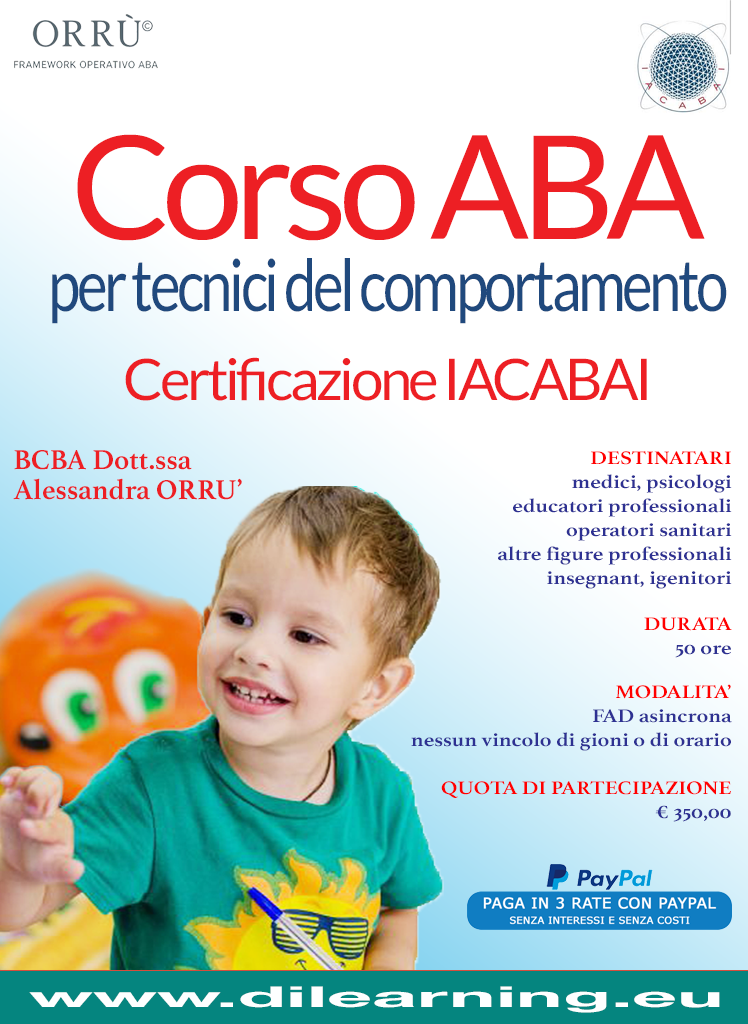 ORRÙ©
FRAMEWORK OPERATIVO ABA

IACABAI

Corso ABA
per tecnici del comportamento
Certificazione IACABAI

BCBA Dott.ssa
Alessandra ORRU'

DESTINATARI
medici, psicologi
educatori professionali
operatori sanitari
altre figure professionali
insegnant, igenitori

DURATA
50 ore

MODALITA'
FAD asincrona
nessun vincolo di gioni o di orario

QUOTA DI PARTECIPAZIONE
€ 350,00

PayPal
PAGA IN 3 RATE CON PAYPAL
SENZA INTERESSI E SENZA COSTI

www.dilearning.eu